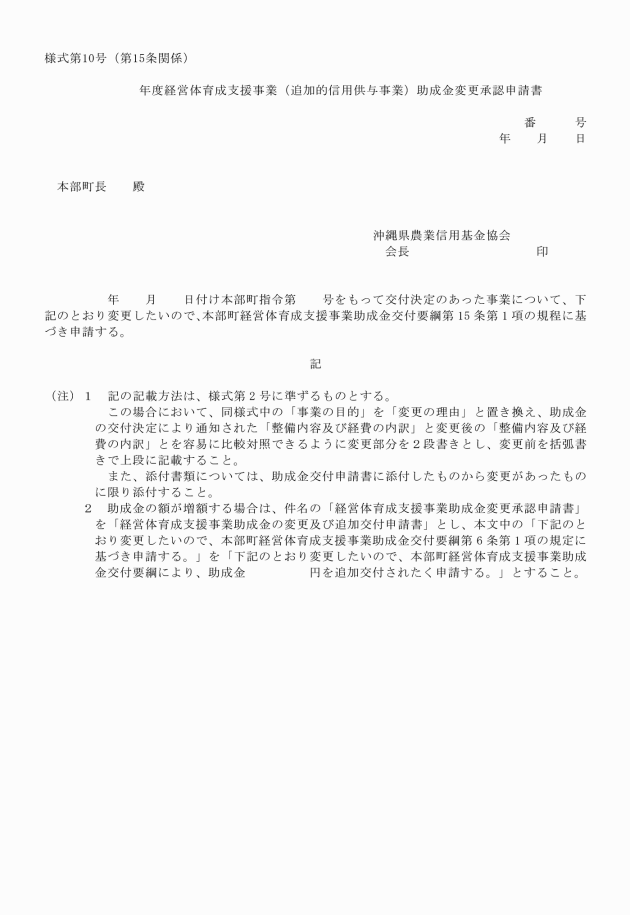 様式第10号（第15条関係）

年度経営体育成支援事業（追加的信用供与事業）助成金変更承認申請書

番　　号
年　月　日

本部町長　　殿

沖縄県農業信用基金協会
会長　　　　　　　　印

年　月　日付け本部町指令第　号をもって交付決定のあった事業について、下記のとおり変更したいので、本部町経営体育成支援事業助成金交付要綱第15条第1項の規程に基づき申請する。

記

（注）1　記の記載方法は、様式第2号に準ずるものとする。
この場合において、同様式中の「事業の目的」を「変更の理由」と置き換え、助成金の交付決定により通知された「整備内容及び経費の内訳」と変更後の「整備内容及び経費の内訳」とを容易に比較対照できるように変更部分を2段書きとし、変更前を括弧書きで上段に記載すること。
また、添付書類については、助成金交付申請書に添付したものから変更があったものに限り添付すること。
2　助成金の額が増額する場合は、件名の「経営体育成支援事業助成金変更承認申請書」を「経営体育成支援事業助成金の変更及び追加交付申請書」とし、本文中の「下記のとおり変更したいので、本部町経営体育成支援事業助成金交付要綱第6条第1項の規定に基づき申請する。」を「下記のとおり変更したいので、本部町経営体育成支援事業助成金交付要綱により、助成金　　　円を追加交付されたく申請する。」とすること。